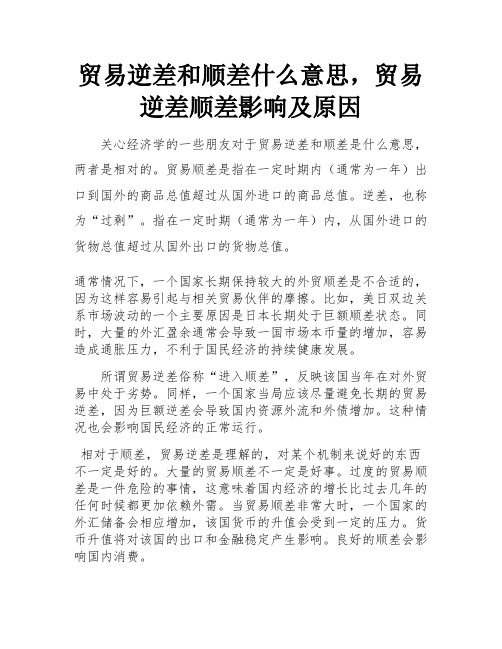 贸易逆差和顺差什么意思，贸易逆差顺差影响及原因

关心经济学的一些朋友对于贸易逆差和顺差是什么意思，两者是相对的。贸易顺差是指在一定时期内（通常为一年）出口到国外的商品总值超过从国外进口的商品总值。逆差，也称为“过剩”。指在一定时期（通常为一年）内，从国外进口的货物总值超过从国外出口的货物总值。

通常情况下，一个国家长期保持较大的外贸顺差是不合适的，因为这样容易引起与相关贸易伙伴的摩擦。比如，美日双边关系市场波动的一个主要原因是日本长期处于巨额顺差状态。同时，大量的外汇盈余通常会导致一国市场本币量的增加，容易造成通胀压力，不利于国民经济的持续健康发展。

所谓贸易逆差俗称“进入顺差”，反映该国当年在对外贸易中处于劣势。同样，一个国家当局应该尽量避免长期的贸易逆差，因为巨额逆差会导致国内资源外流和外债增加。这种情况也会影响国民经济的正常运行。

相对于顺差，贸易逆差是理解的，对某个机制来说好的东西不一定是好的。大量的贸易顺差不一定是好事。过度的贸易顺差是一件危险的事情，这意味着国内经济的增长比过去几年的任何时候都更加依赖外需。当贸易顺差非常大时，一个国家的外汇储备会相应增加，该国货币的升值会受到一定的压力。货币升值将对该国的出口和金融稳定产生影响。良好的顺差会影响国内消费。